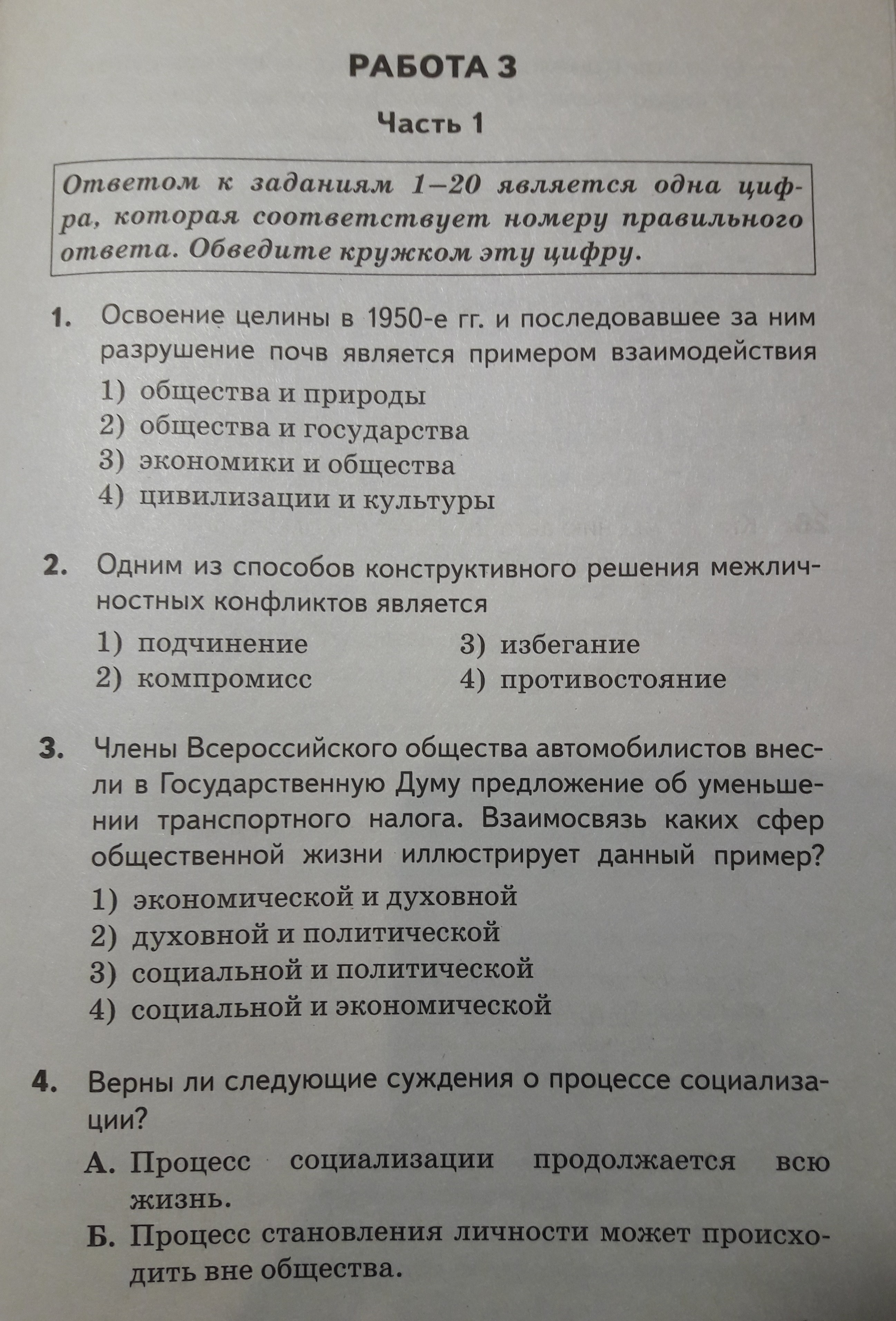 РАБОТА 3

Часть 1

Ответом к заданиям 1–20 является одна цифра, которая соответствует номеру правильного ответа. Обведите кружком эту цифру.

1. Освоение целины в 1950-е гг. и последовавшее за ним разрушение почв является примером взаимодействия

1) общества и природы
2) общества и государства
3) экономики и общества
4) цивилизации и культуры

2. Одним из способов конструктивного решения межличностных конфликтов является

1) подчинение
2) компромисс
3) избегание
4) противостояние

3. Члены Всероссийского общества автомобилистов внесли в Государственную Думу предложение об уменьшении транспортного налога. Взаимосвязь каких сфер общественной жизни иллюстрирует данный пример?

1) экономической и духовной
2) духовной и политической
3) социальной и политической
4) социальной и экономической

4. Верны ли следующие суждения о процессе социализации?

А. Процесс социализации продолжается всю жизнь.

Б. Процесс становления личности может происходить вне общества.